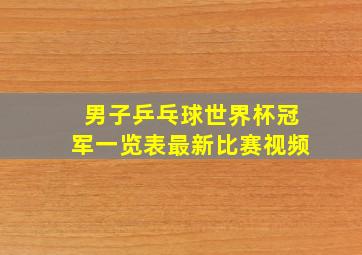 男子乒乓球世界杯冠军一览表最新比赛视频